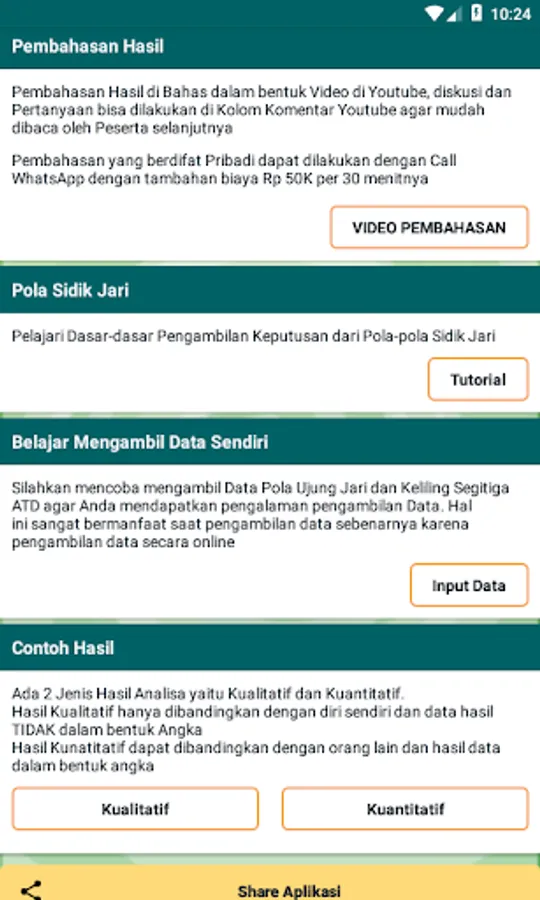 10:24

Pembahasan Hasil

Pembahasan Hasil di Bahas dalam bentuk Video di Youtube, diskusi dan Pertanyaan bisa dilakukan di Kolom Komentar Youtube agar mudah dibaca oleh Peserta selanjutnya

Pembahasan yang berdifat Pribadi dapat dilakukan dengan Call WhatsApp dengan tambahan biaya Rp 50K per 30 menitnya

VIDEO PEMBAHASAN

Pola Sidik Jari

Pelajari Dasar-dasar Pengambilan Keputusan dari Pola-pola Sidik Jari

Tutorial

Belajar Mengambil Data Sendiri

Silahkan mencoba mengambil Data Pola Ujung Jari dan Keliling Segitiga ATD agar Anda mendapatkan pengalaman pengambilan Data. Hal ini sangat bermanfaat saat pengambilan data sebenarnya karena pengambilan data secara online

Input Data

Contoh Hasil

Ada 2 Jenis Hasil Analisa yaitu Kualitatif dan Kuantitatif.
Hasil Kualitatif hanya dibandingkan dengan diri sendiri dan data hasil TIDAK dalam bentuk Angka
Hasil Kunatitatif dapat dibandingkan dengan orang lain dan hasil data dalam bentuk angka

Kualitatif

Kuantitatif

Share Aplikasi